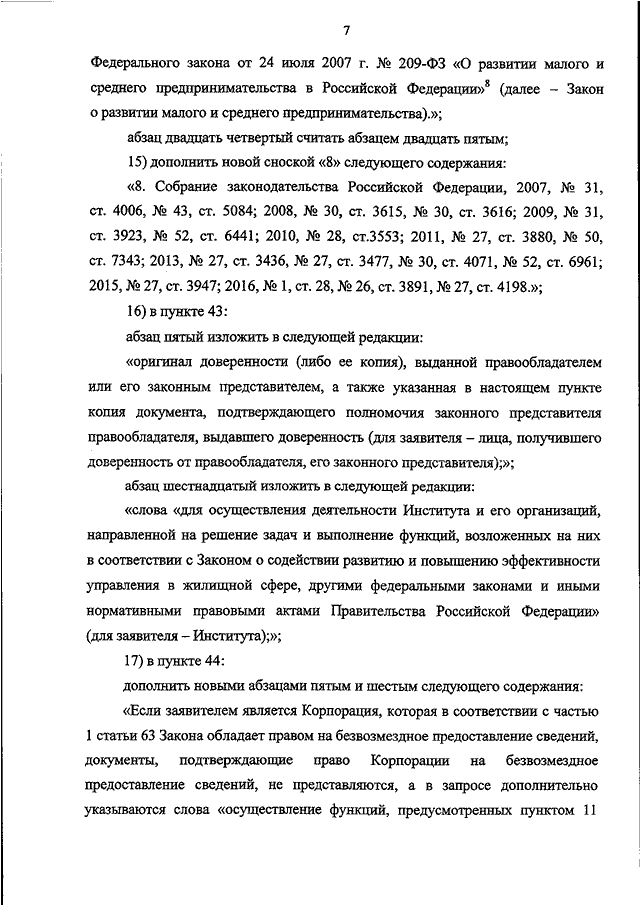 7

Федерального закона от 24 июля 2007 г. № 209-ФЗ «О развитии малого и среднего предпринимательства в Российской Федерации»$^8$ (далее – Закон о развитии малого и среднего предпринимательства).»;

абзац двадцать четвертый считать абзацем двадцать пятым;

15) дополнить новой сноской «8» следующего содержания:

«8. Собрание законодательства Российской Федерации, 2007, № 31, ст. 4006, № 43, ст. 5084; 2008, № 30, ст. 3615, № 30, ст. 3616; 2009, № 31, ст. 3923, № 52, ст. 6441; 2010, № 28, ст.3553; 2011, № 27, ст. 3880, № 50, ст. 7343; 2013, № 27, ст. 3436, № 27, ст. 3477, № 30, ст. 4071, № 52, ст. 6961; 2015, № 27, ст. 3947; 2016, № 1, ст. 28, № 26, ст. 3891, № 27, ст. 4198.»;

16) в пункте 43:

абзац пятый изложить в следующей редакции:

«оригинал доверенности (либо ее копия), выданной правообладателем или его законным представителем, а также указанная в настоящем пункте копия документа, подтверждающего полномочия законного представителя правообладателя, выдавшего доверенность (для заявителя – лица, получившего доверенность от правообладателя, его законного представителя);»;

абзац шестнадцатый изложить в следующей редакции:

«слова «для осуществления деятельности Института и его организаций, направленной на решение задач и выполнение функций, возложенных на них в соответствии с Законом о содействии развитию и повышению эффективности управления в жилищной сфере, другими федеральными законами и иными нормативными правовыми актами Правительства Российской Федерации» (для заявителя – Института);»;

17) в пункте 44:

дополнить новыми абзацами пятым и шестым следующего содержания:

«Если заявителем является Корпорация, которая в соответствии с частью 1 статьи 63 Закона обладает правом на безвозмездное предоставление сведений, документы, подтверждающие право Корпорации на безвозмездное предоставление сведений, не представляются, а в запросе дополнительно указываются слова «осуществление функций, предусмотренных пунктом 11